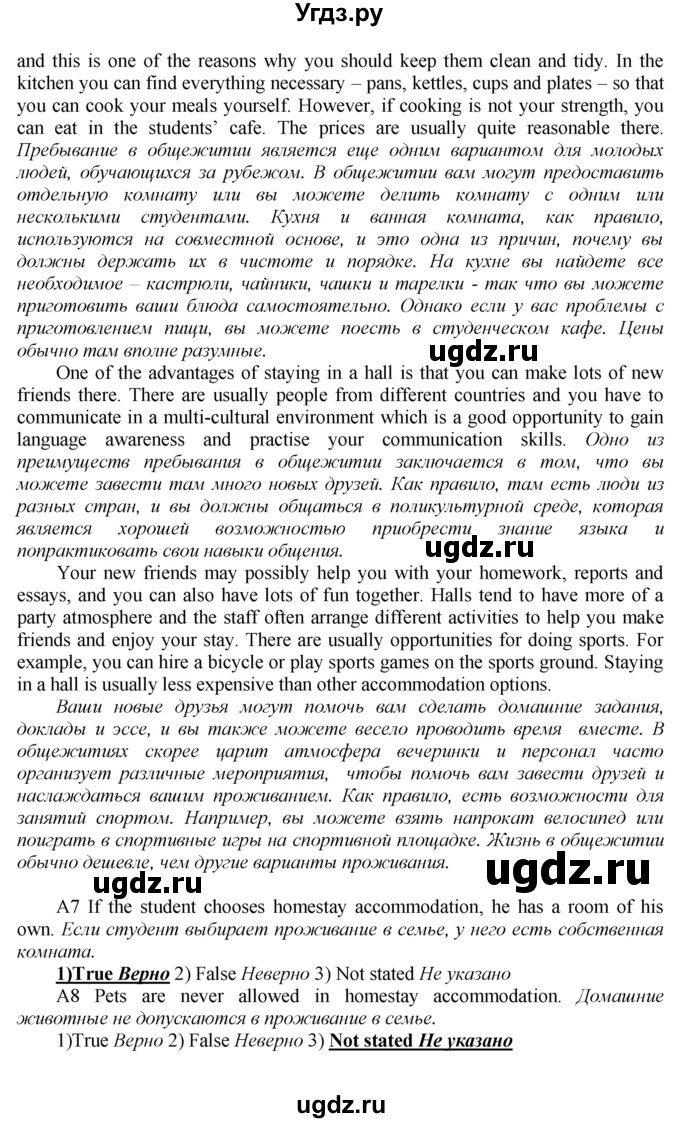 Угдз.ру

and this is one of the reasons why you should keep them clean and tidy. In the kitchen you can find everything necessary – pans, kettles, cups and plates – so that you can cook your meals yourself. However, if cooking is not your strength, you can eat in the students' cafe. The prices are usually quite reasonable there. Пребывание в общежитии является еще одним вариантом для молодых людей, обучающихся за рубежом. В общежитии вам могут предоставить отдельную комнату или вы можете делить комнату с одним или несколькими студентами. Кухня и ванная комната, как правило, используются на совместной основе, и это одна из причин, почему вы должны держать их в чистоте и порядке. На кухне вы найдете все необходимое – кастрюли, чайники, чашки и тарелки - так что вы можете приготовить ваши блюда самостоятельно. Однако если у вас проблемы с приготовлением пищи, вы можете поесть в студенческом кафе. Цены обычно там вполне разумные.

ugdz.ru

One of the advantages of staying in a hall is that you can make lots of new friends there. There are usually people from different countries and you have to communicate in a multi-cultural environment which is a good opportunity to gain language awareness and practise your communication skills. Одно из преимуществ пребывания в общежитии заключается в том, что вы можете завести там много новых друзей. Как правило, там есть люди из разных стран, и вы должны общаться в поликультурной среде, которая является хорошей возможностью приобрести знание языка и попрактиковать свои навыки общения.

ugdz.ru

Your new friends may possibly help you with your homework, reports and essays, and you can also have lots of fun together. Halls tend to have more of a party atmosphere and the staff often arrange different activities to help you make friends and enjoy your stay. There are usually opportunities for doing sports. For example, you can hire a bicycle or play sports games on the sports ground. Staying in a hall is usually less expensive than other accommodation options.

Ваши новые друзья могут помочь вам сделать домашние задания, доклады и эссе, и вы также можете весело проводить время вместе. В общежитиях скорее царит атмосфера вечеринки и персонал часто организует различные мероприятия, чтобы помочь вам завести друзей и наслаждаться вашим проживанием. Как правило, есть возможности для занятий спортом. Например, вы можете взять напрокат велосипед или поиграть в спортивные игры на спортивной площадке. Жизнь в общежитии обычно дешевле, чем другие варианты проживания.

ugdz.ru ugdz.ru

A7 If the student chooses homestay accommodation, he has a room of his own. Если студент выбирает проживание в семье, у него есть собственная комната.

1)True Верно 2) False Неверно 3) Not stated Не указано

A8 Pets are never allowed in homestay accommodation. Домашние животные не допускаются в проживание в семье.

1)True Верно 2) False Неверно 3) Not stated Не указано

ugdz.ru